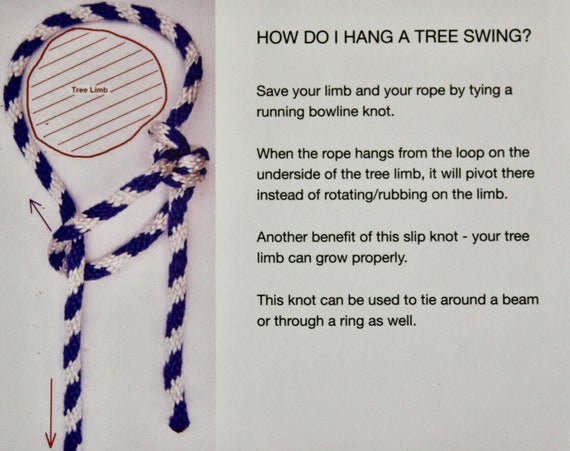 Tree Limb

HOW DO I HANG A TREE SWING?

Save your limb and your rope by tying a running bowline knot.

When the rope hangs from the loop on the underside of the tree limb, it will pivot there instead of rotating/rubbing on the limb.

Another benefit of this slip knot - your tree limb can grow properly.

This knot can be used to tie around a beam or through a ring as well.